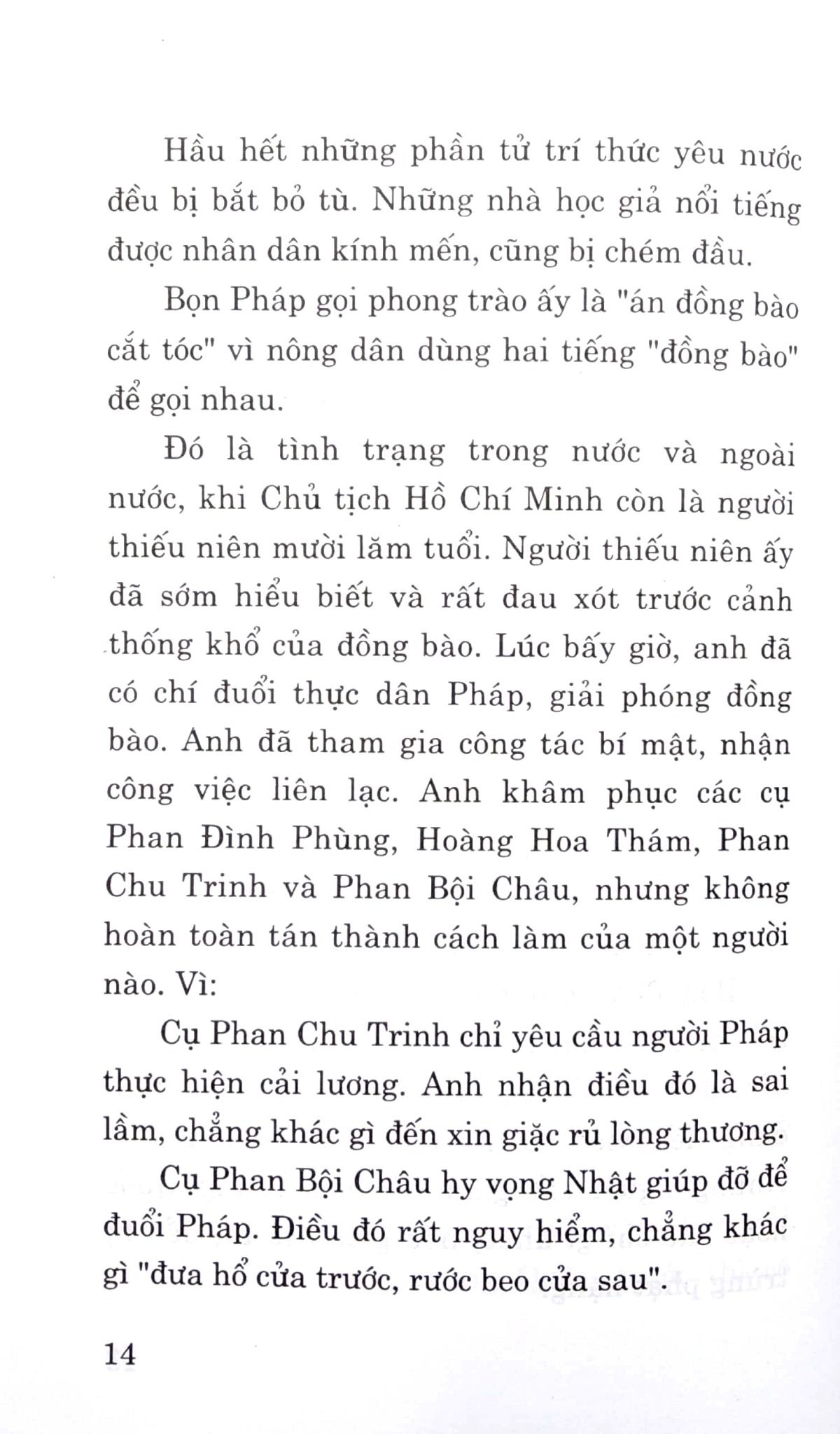 Hầu hết những phần tử trí thức yêu nước đều bị bắt bỏ tù. Những nhà học giả nổi tiếng được nhân dân kính mến, cũng bị chém đầu.

Bọn Pháp gọi phong trào ấy là "án đồng bào cắt tóc" vì nông dân dùng hai tiếng "đồng bào" để gọi nhau.

Đó là tình trạng trong nước và ngoài nước, khi Chủ tịch Hồ Chí Minh còn là người thiếu niên mười lăm tuổi. Người thiếu niên ấy đã sớm hiểu biết và rất đau xót trước cảnh thống khổ của đồng bào. Lúc bấy giờ, anh đã có chí đuổi thực dân Pháp, giải phóng đồng bào. Anh đã tham gia công tác bí mật, nhận công việc liên lạc. Anh khâm phục các cụ Phan Đình Phùng, Hoàng Hoa Thám, Phan Chu Trinh và Phan Bội Châu, nhưng không hoàn toàn tán thành cách làm của một người nào. Vì:

Cụ Phan Chu Trinh chỉ yêu cầu người Pháp thực hiện cải lương. Anh nhận điều đó là sai lầm, chẳng khác gì đến xin giặc rủ lòng thương.

Cụ Phan Bội Châu hy vọng Nhật giúp đỡ để đuổi Pháp. Điều đó rất nguy hiểm, chẳng khác gì "đưa hổ cửa trước, rước beo cửa sau".

14